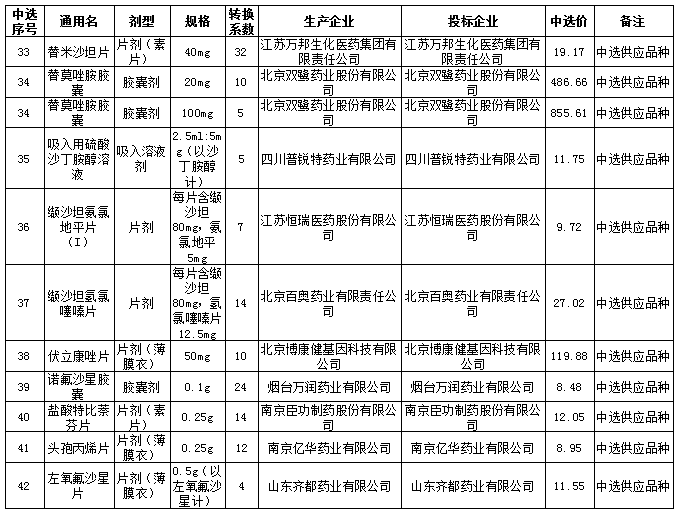 | 中选序号 | 通用名 | 剂型 | 规格 | 转换系数 | 生产企业 | 投标企业 | 中选价 | 备注 |
|---|---|---|---|---|---|---|---|---|
| 33 | 替米沙坦片 | 片剂（素片） | 40mg | 32 | 江苏万邦生化医药集团有限责任公司 | 江苏万邦生化医药集团有限责任公司 | 19.17 | 中选供应品种 |
| 34 | 替莫唑胺胶囊 | 胶囊剂 | 20mg | 10 | 北京双鹭药业股份有限公司 | 北京双鹭药业股份有限公司 | 486.66 | 中选供应品种 |
| 34 | 替莫唑胺胶囊 | 胶囊剂 | 100mg | 5 | 北京双鹭药业股份有限公司 | 北京双鹭药业股份有限公司 | 855.61 | 中选供应品种 |
| 35 | 吸入用硫酸沙丁胺醇溶液 | 吸入溶液剂 | 2.5ml:5mg（以沙丁胺醇计） | 5 | 四川普锐特药业有限公司 | 四川普锐特药业有限公司 | 11.75 | 中选供应品种 |
| 36 | 缬沙坦氨氯地平片（I） | 片剂 | 每片含缬沙坦80mg，氨氯地平5mg | 7 | 江苏恒瑞医药股份有限公司 | 江苏恒瑞医药股份有限公司 | 9.72 | 中选供应品种 |
| 37 | 缬沙坦氢氯噻嗪片 | 片剂 | 每片含缬沙坦80mg，氢氯噻嗪片12.5mg | 14 | 北京百奥药业有限责任公司 | 北京百奥药业有限责任公司 | 27.02 | 中选供应品种 |
| 38 | 伏立康唑片 | 片剂（薄膜衣） | 50mg | 10 | 北京博康健基因科技有限公司 | 北京博康健基因科技有限公司 | 119.88 | 中选供应品种 |
| 39 | 诺氟沙星胶囊 | 胶囊剂 | 0.1g | 24 | 烟台万润药业有限公司 | 烟台万润药业有限公司 | 8.48 | 中选供应品种 |
| 40 | 盐酸特比萘芬片 | 片剂（素片） | 0.25g | 14 | 南京臣功制药股份有限公司 | 南京臣功制药股份有限公司 | 12.05 | 中选供应品种 |
| 41 | 头孢丙烯片 | 片剂（薄膜衣） | 0.25g | 12 | 南京亿华药业有限公司 | 南京亿华药业有限公司 | 8.95 | 中选供应品种 |
| 42 | 左氧氟沙星片 | 片剂（薄膜衣） | 0.5g（以左氧氟沙星计） | 4 | 山东齐都药业有限公司 | 山东齐都药业有限公司 | 11.55 | 中选供应品种 |